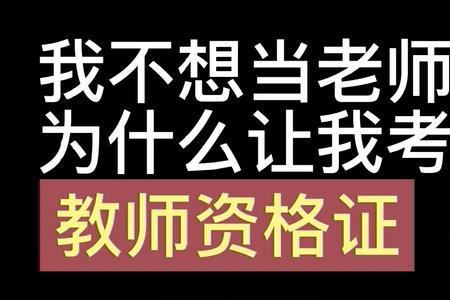 我不想当老师
为什么让我考
教师资格证